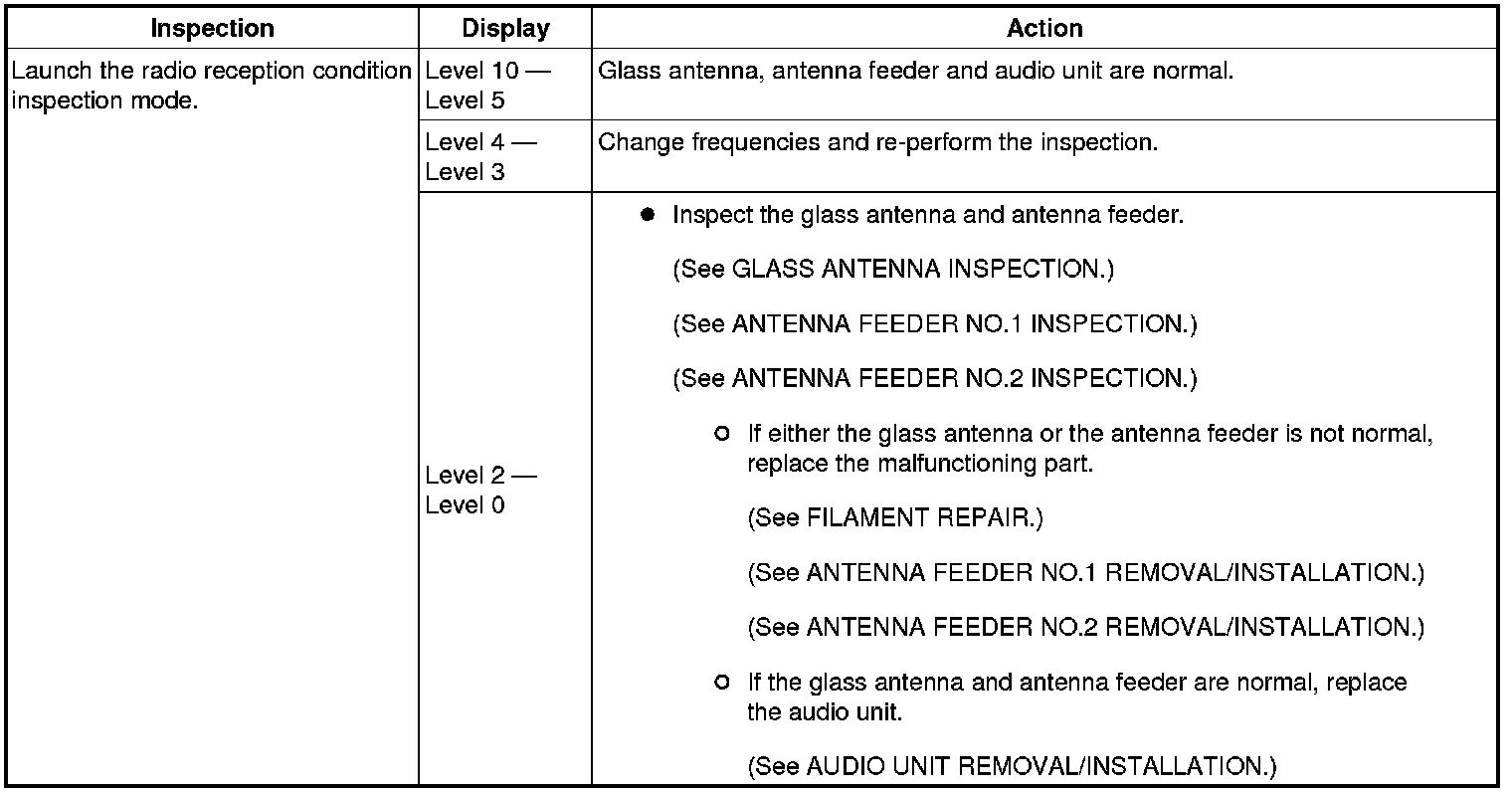 | Inspection | Display | Action |
|---|---|---|
| Launch the radio reception condition inspection mode. | Level 10 — Level 5 | Glass antenna, antenna feeder and audio unit are normal. |
| | Level 4 — Level 3 | Change frequencies and re-perform the inspection. |
| | Level 2 — Level 0 | ● Inspect the glass antenna and antenna feeder. (See GLASS ANTENNA INSPECTION.) (See ANTENNA FEEDER NO.1 INSPECTION.) (See ANTENNA FEEDER NO.2 INSPECTION.) ○ If either the glass antenna or the antenna feeder is not normal, replace the malfunctioning part. (See FILAMENT REPAIR.) (See ANTENNA FEEDER NO.1 REMOVAL/INSTALLATION.) (See ANTENNA FEEDER NO.2 REMOVAL/INSTALLATION.) ○ If the glass antenna and antenna feeder are normal, replace the audio unit. (See AUDIO UNIT REMOVAL/INSTALLATION.) |